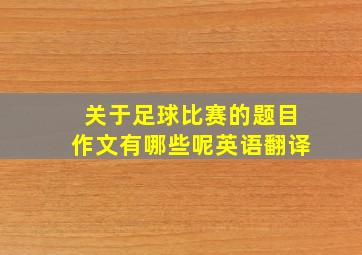 关于足球比赛的题目
作文有哪些呢英语翻译